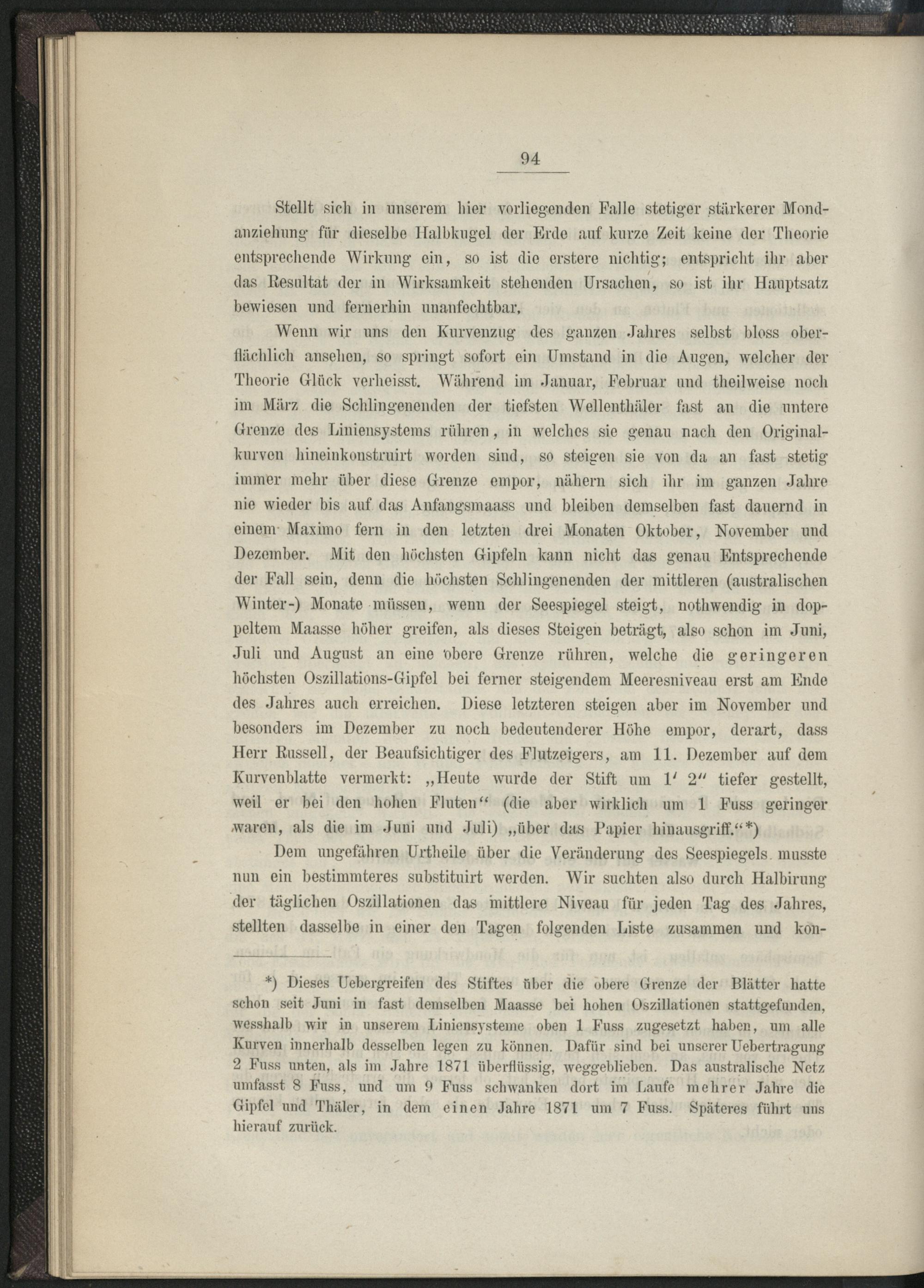 94

Stellt sich in unserem hier vorliegenden Falle stetiger stärkerer Mondanziehung für dieselbe Halbkugel der Erde auf kurze Zeit keine der Theorie entsprechende Wirkung ein, so ist die erstere nichtig; entspricht ihr aber das Resultat der in Wirksamkeit stehenden Ursachen, so ist ihr Hauptsatz bewiesen und fernerhin unanfechtbar.

Wenn wir uns den Kurvenzug des ganzen Jahres selbst bloss oberflächlich ansehen, so springt sofort ein Umstand in die Augen, welcher der Theorie Glück verheisst. Während im Januar, Februar und theilweise noch im März die Schlingenenden der tiefsten Wellenthäler fast an die untere Grenze des Liniensystems rühren, in welches sie genau nach den Originalkurven hineinkonstruirt worden sind, so steigen sie von da an fast stetig immer mehr über diese Grenze empor, nähern sich ihr im ganzen Jahre nie wieder bis auf das Anfangsmaass und bleiben demselben fast dauernd in einem Maximo fern in den letzten drei Monaten Oktober, November und Dezember. Mit den höchsten Gipfeln kann nicht das genau Entsprechende der Fall sein, denn die höchsten Schlingenenden der mittleren (australischen Winter-) Monate müssen, wenn der Seespiegel steigt, nothwendig in doppeltem Maasse höher greifen, als dieses Steigen beträgt, also schon im Juni, Juli und August an eine obere Grenze rühren, welche die geringeren höchsten Oszillations-Gipfel bei ferner steigendem Meeresniveau erst am Ende des Jahres auch erreichen. Diese letzteren steigen aber im November und besonders im Dezember zu noch bedeutenderer Höhe empor, derart, dass Herr Russell, der Beaufsichtiger des Flutzeigers, am 11. Dezember auf dem Kurvenblatte vermerkt: „Heute wurde der Stift um 1′ 2″ tiefer gestellt, weil er bei den hohen Fluten“ (die aber wirklich um 1 Fuss geringer waren, als die im Juni und Juli) „über das Papier hinausgriff.“*)

Dem ungefähren Urtheile über die Veränderung des Seespiegels musste nun ein bestimmteres substituirt werden. Wir suchten also durch Halbirung der täglichen Oszillationen das mittlere Niveau für jeden Tag des Jahres, stellten dasselbe in einer den Tagen folgenden Liste zusammen und kon-

*) Dieses Uebergreifen des Stiftes über die obere Grenze der Blätter hatte schon seit Juni in fast demselben Maasse bei hohen Oszillationen stattgefunden, wesshalb wir in unserem Liniensysteme oben 1 Fuss zugesetzt haben, um alle Kurven innerhalb desselben legen zu können. Dafür sind bei unserer Uebertragung 2 Fuss unten, als im Jahre 1871 überflüssig, weggeblieben. Das australische Netz umfasst 8 Fuss, und um 9 Fuss schwanken dort im Laufe mehrer Jahre die Gipfel und Thäler, in dem einen Jahre 1871 um 7 Fuss. Späteres führt uns hierauf zurück.